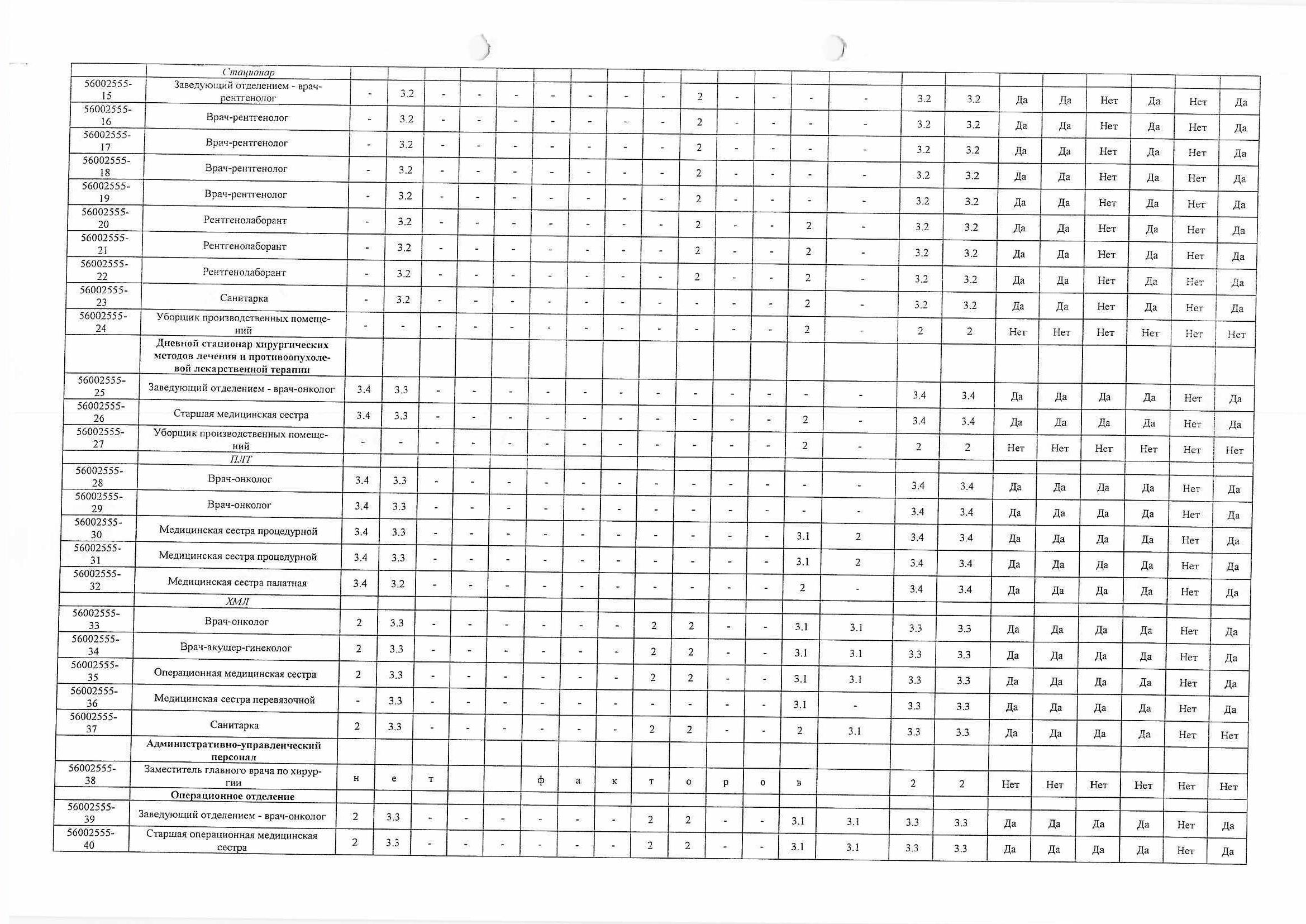 | | Стационар | | | | | | | | | | | | | | | | | | | | | | |
|---|---|---|---|---|---|---|---|---|---|---|---|---|---|---|---|---|---|---|---|---|---|---|---|
| 56002555-15 | Заведующий отделением - врач-рентгенолог | - | 3.2 | - | - | - | - | - | - | - | 2 | - | - | - | - | 3.2 | 3.2 | Да | Да | Нет | Да | Нет | Да |
| 56002555-16 | Врач-рентгенолог | - | 3.2 | - | - | - | - | - | - | - | 2 | - | - | - | - | 3.2 | 3.2 | Да | Да | Нет | Да | Нет | Да |
| 56002555-17 | Врач-рентгенолог | - | 3.2 | - | - | - | - | - | - | - | 2 | - | - | - | - | 3.2 | 3.2 | Да | Да | Нет | Да | Нет | Да |
| 56002555-18 | Врач-рентгенолог | - | 3.2 | - | - | - | - | - | - | - | 2 | - | - | - | - | 3.2 | 3.2 | Да | Да | Нет | Да | Нет | Да |
| 56002555-19 | Врач-рентгенолог | - | 3.2 | - | - | - | - | - | - | - | 2 | - | - | - | - | 3.2 | 3.2 | Да | Да | Нет | Да | Нет | Да |
| 56002555-20 | Рентгенолаборант | - | 3.2 | - | - | - | - | - | - | - | 2 | - | - | 2 | - | 3.2 | 3.2 | Да | Да | Нет | Да | Нет | Да |
| 56002555-21 | Рентгенолаборант | - | 3.2 | - | - | - | - | - | - | - | 2 | - | - | 2 | - | 3.2 | 3.2 | Да | Да | Нет | Да | Нет | Да |
| 56002555-22 | Рентгенолаборант | - | 3.2 | - | - | - | - | - | - | - | 2 | - | - | 2 | - | 3.2 | 3.2 | Да | Да | Нет | Да | Нет | Да |
| 56002555-23 | Санитарка | - | 3.2 | - | - | - | - | - | - | - | - | - | - | 2 | - | 3.2 | 3.2 | Да | Да | Нет | Да | Нет | Да |
| 56002555-24 | Уборщик производственных помещений | - | - | - | - | - | - | - | - | - | - | - | - | 2 | - | 2 | 2 | Нет | Нет | Нет | Нет | Нет | Нет |
| | Дневной стационар хирургических методов лечения и противоопухолевой лекарственной терапии | | | | | | | | | | | | | | | | | | | | | | |
| 56002555-25 | Заведующий отделением - врач-онколог | 3.4 | 3.3 | - | - | - | - | - | - | - | - | - | - | - | - | 3.4 | 3.4 | Да | Да | Да | Да | Нет | Да |
| 56002555-26 | Старшая медицинская сестра | 3.4 | 3.3 | - | - | - | - | - | - | - | - | - | - | 2 | - | 3.4 | 3.4 | Да | Да | Да | Да | Нет | Да |
| 56002555-27 | Уборщик производственных помещений | - | - | - | - | - | - | - | - | - | - | - | - | 2 | - | 2 | 2 | Нет | Нет | Нет | Нет | Нет | Нет |
| | ПЛТ | | | | | | | | | | | | | | | | | | | | | | |
| 56002555-28 | Врач-онколог | 3.4 | 3.3 | - | - | - | - | - | - | - | - | - | - | - | - | 3.4 | 3.4 | Да | Да | Да | Да | Нет | Да |
| 56002555-29 | Врач-онколог | 3.4 | 3.3 | - | - | - | - | - | - | - | - | - | - | - | - | 3.4 | 3.4 | Да | Да | Да | Да | Нет | Да |
| 56002555-30 | Медицинская сестра процедурной | 3.4 | 3.3 | - | - | - | - | - | - | - | - | - | - | 3.1 | 2 | 3.4 | 3.4 | Да | Да | Да | Да | Нет | Да |
| 56002555-31 | Медицинская сестра процедурной | 3.4 | 3.3 | - | - | - | - | - | - | - | - | - | - | 3.1 | 2 | 3.4 | 3.4 | Да | Да | Да | Да | Нет | Да |
| 56002555-32 | Медицинская сестра палатная | 3.4 | 3.2 | - | - | - | - | - | - | - | - | - | - | 2 | - | 3.4 | 3.4 | Да | Да | Да | Да | Нет | Да |
| | ХМЛ | | | | | | | | | | | | | | | | | | | | | | |
| 56002555-33 | Врач-онколог | 2 | 3.3 | - | - | - | - | - | - | 2 | 2 | - | - | 3.1 | 3.1 | 3.3 | 3.3 | Да | Да | Да | Да | Нет | Да |
| 56002555-34 | Врач-акушер-гинеколог | 2 | 3.3 | - | - | - | - | - | - | 2 | 2 | - | - | 3.1 | 3.1 | 3.3 | 3.3 | Да | Да | Да | Да | Нет | Да |
| 56002555-35 | Операционная медицинская сестра | 2 | 3.3 | - | - | - | - | - | - | 2 | 2 | - | - | 3.1 | 3.1 | 3.3 | 3.3 | Да | Да | Да | Да | Нет | Да |
| 56002555-36 | Медицинская сестра перевязочной | - | 3.3 | - | - | - | - | - | - | - | - | - | - | 3.1 | - | 3.3 | 3.3 | Да | Да | Да | Да | Нет | Да |
| 56002555-37 | Санитарка | 2 | 3.3 | - | - | - | - | - | - | 2 | 2 | - | - | 2 | 3.1 | 3.3 | 3.3 | Да | Да | Да | Да | Нет | Нет |
| | Административно-управленческий персонал | | | | | | | | | | | | | | | | | | | | | | |
| 56002555-38 | Заместитель главного врача по хирургии | н | е | т | | | ф | а | к | т | о | р | о | в | | 2 | 2 | Нет | Нет | Нет | Нет | Нет | Нет |
| | Операционное отделение | | | | | | | | | | | | | | | | | | | | | | |
| 56002555-39 | Заведующий отделением - врач-онколог | 2 | 3.3 | - | - | - | - | - | - | 2 | 2 | - | - | 3.1 | 3.1 | 3.3 | 3.3 | Да | Да | Да | Да | Нет | Да |
| 56002555-40 | Старшая операционная медицинская сестра | 2 | 3.3 | - | - | - | - | - | - | 2 | 2 | - | - | 3.1 | 3.1 | 3.3 | 3.3 | Да | Да | Да | Да | Нет | Да |